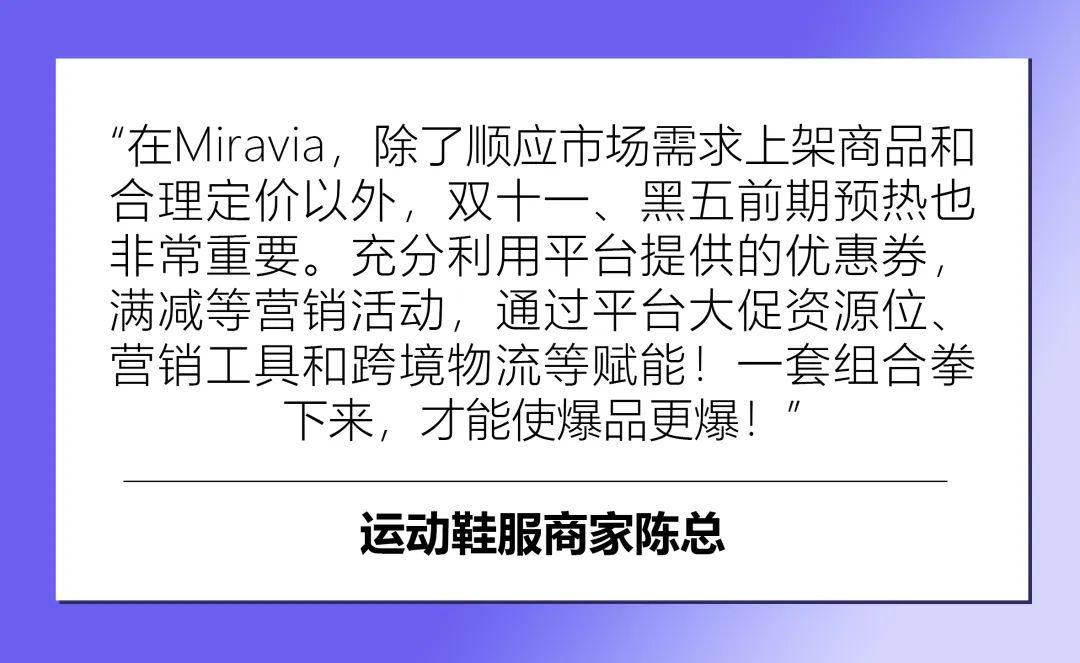 “在Miravia，除了顺应市场需求上架商品和合理定价以外，双十一、黑五前期预热也非常重要。充分利用平台提供的优惠券，满减等营销活动，通过平台大促资源位、营销工具和跨境物流等赋能！一套组合拳下来，才能使爆品更爆！”

运动鞋服商家陈总